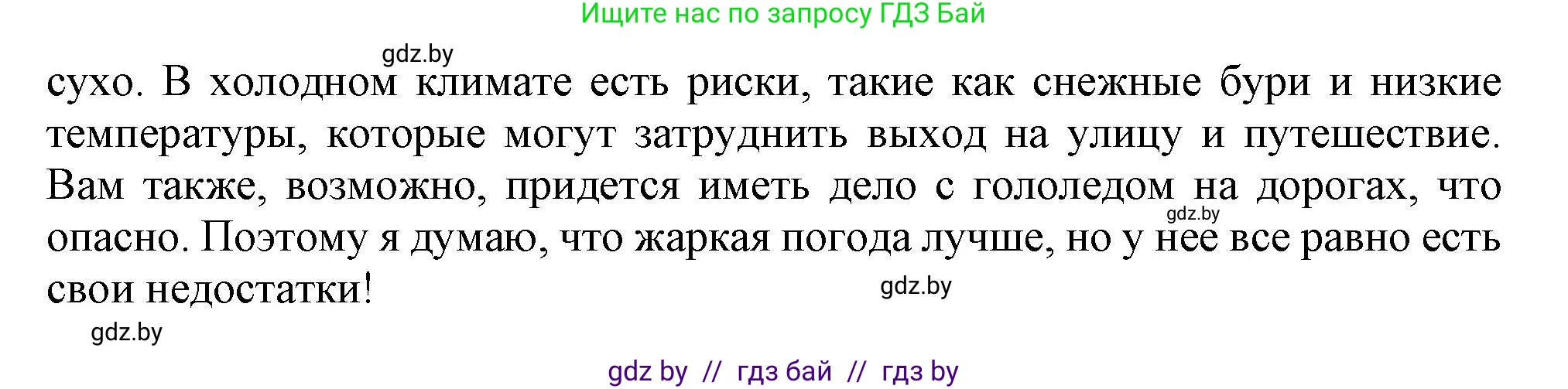 Ищите нас по запросу ГДЗ Бай

gdz.by

сухо. В холодном климате есть риски, такие как снежные бури и низкие температуры, которые могут затруднить выход на улицу и путешествие. Вам также, возможно, придется иметь дело с гололедом на дорогах, что опасно. Поэтому я думаю, что жаркая погода лучше, но у нее все равно есть свои недостатки!

gdz.by

gdz.by

gdz.by

gdz by // гдз бай // гдз by